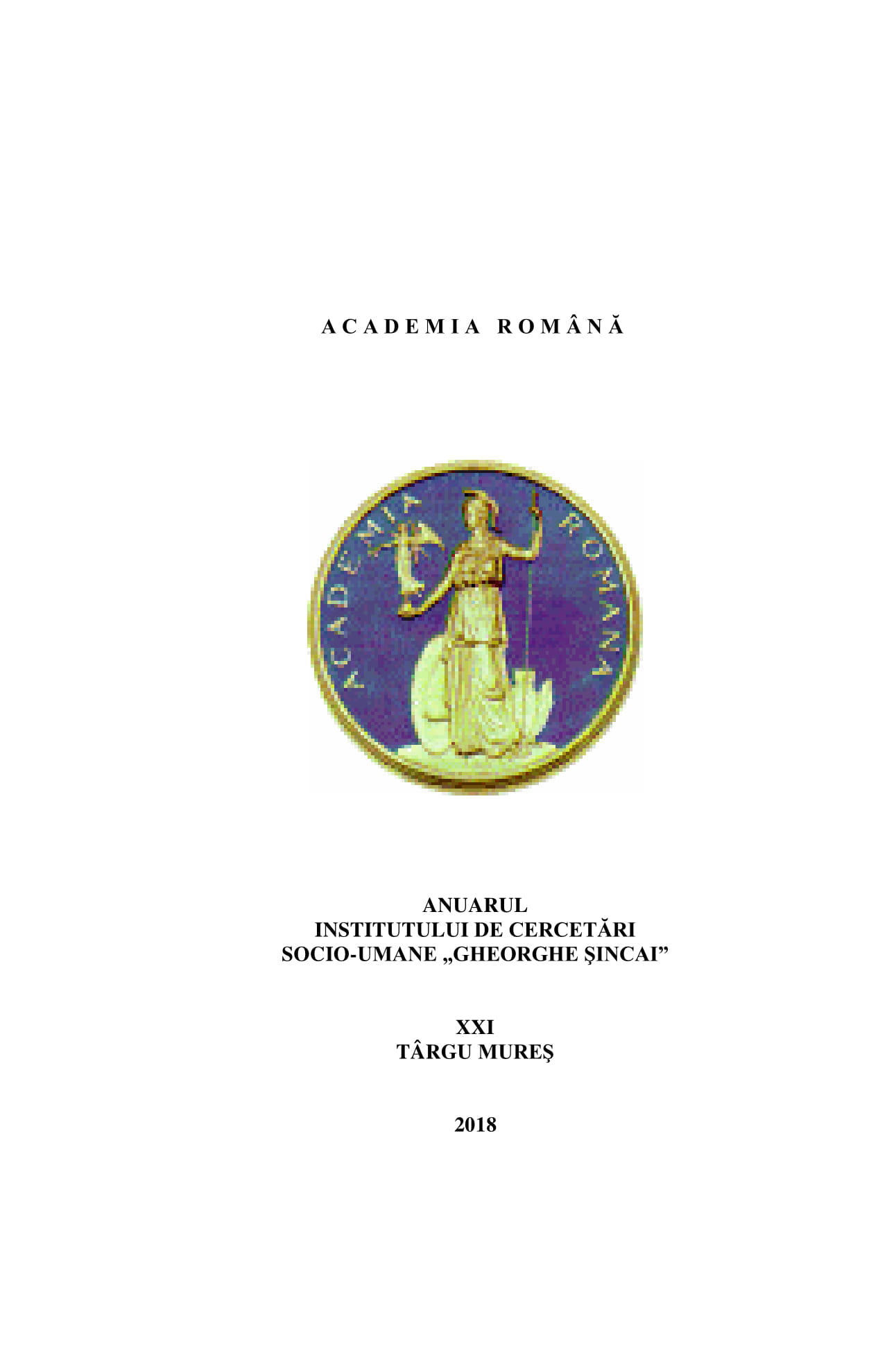 ACADEMIA ROMÂNĂ

ACADEMIA ROMANA

ANUARUL
INSTITUTULUI DE CERCETĂRI
SOCIO-UMANE „GHEORGHE ŞINCAI”

XXI
TÂRGU MUREŞ

2018